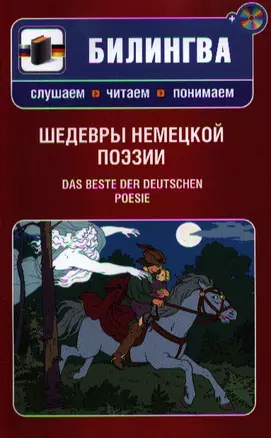 БИЛИНГВА

слушаем › читаем › понимаем

ШЕДЕВРЫ НЕМЕЦКОЙ ПОЭЗИИ

DAS BESTE DER DEUTSCHEN POESIE